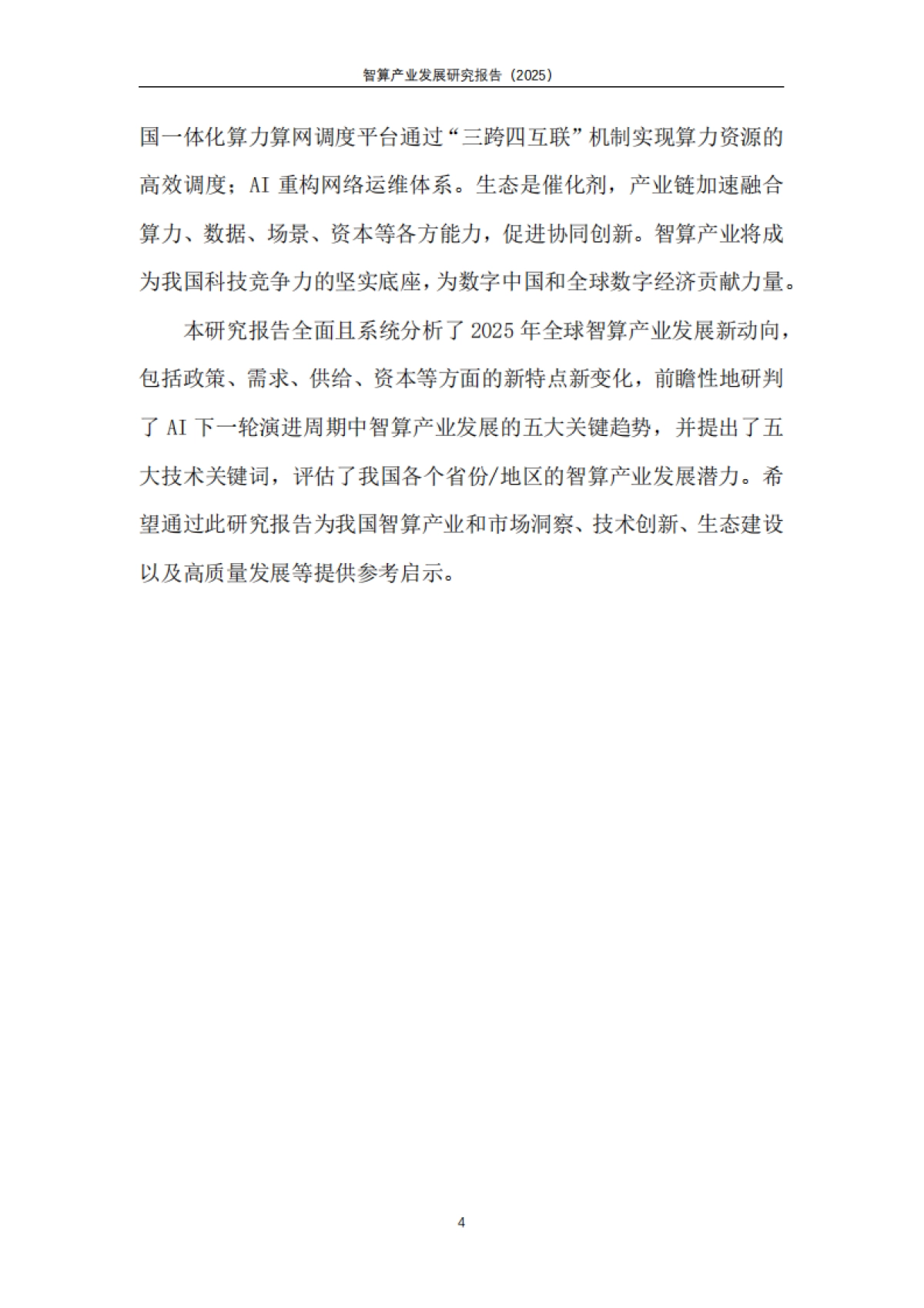 智算产业发展研究报告（2025）

国一体化算力算网调度平台通过“三跨四互联”机制实现算力资源的高效调度；AI 重构网络运维体系。生态是催化剂，产业链加速融合算力、数据、场景、资本等各方能力，促进协同创新。智算产业将成为我国科技竞争力的坚实底座，为数字中国和全球数字经济贡献力量。

本研究报告全面且系统分析了 2025 年全球智算产业发展新动向，包括政策、需求、供给、资本等方面的新特点新变化，前瞻性地研判了 AI 下一轮演进周期中智算产业发展的五大关键趋势，并提出了五大技术关键词，评估了我国各个省份/地区的智算产业发展潜力。希望通过此研究报告为我国智算产业和市场洞察、技术创新、生态建设以及高质量发展等提供参考启示。

4